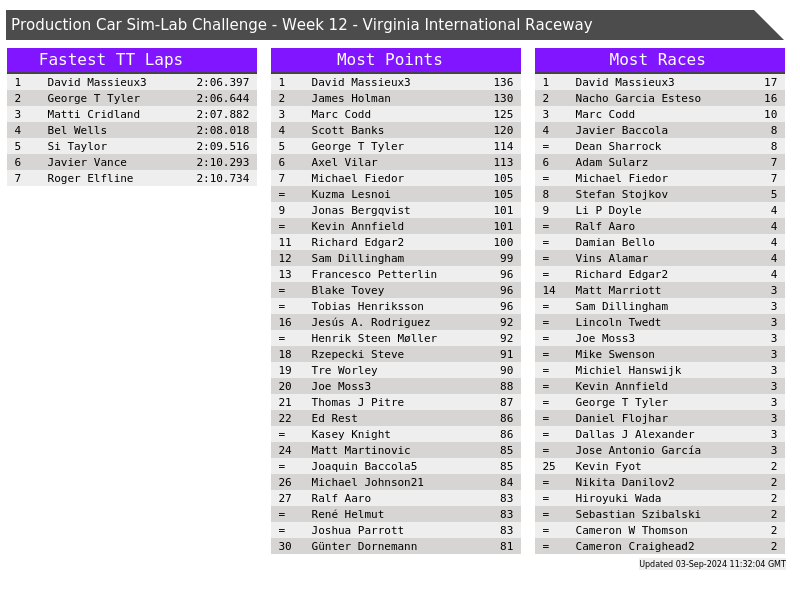 Production Car Sim-Lab Challenge - Week 12 - Virginia International Raceway

Fastest TT Laps

| 1 | David Massieux3 | 2:06.397 |
|---|---|---|
| 2 | George T Tyler | 2:06.644 |
| 3 | Matti Cridland | 2:07.882 |
| 4 | Bel Wells | 2:08.018 |
| 5 | Si Taylor | 2:09.516 |
| 6 | Javier Vance | 2:10.293 |
| 7 | Roger Elfline | 2:10.734 |

Most Points

| 1 | David Massieux3 | 136 |
|---|---|---|
| 2 | James Holman | 130 |
| 3 | Marc Codd | 125 |
| 4 | Scott Banks | 120 |
| 5 | George T Tyler | 114 |
| 6 | Axel Vilar | 113 |
| 7 | Michael Fiedor | 105 |
| = | Kuzma Lesnoi | 105 |
| 9 | Jonas Bergqvist | 101 |
| = | Kevin Annfield | 101 |
| 11 | Richard Edgar2 | 100 |
| 12 | Sam Dillingham | 99 |
| 13 | Francesco Petterlin | 96 |
| = | Blake Tovey | 96 |
| = | Tobias Henriksson | 96 |
| 16 | Jesús A. Rodriguez | 92 |
| = | Henrik Steen Møller | 92 |
| 18 | Rzepecki Steve | 91 |
| 19 | Tre Worley | 90 |
| 20 | Joe Moss3 | 88 |
| 21 | Thomas J Pitre | 87 |
| 22 | Ed Rest | 86 |
| = | Kasey Knight | 86 |
| 24 | Matt Martinovic | 85 |
| = | Joaquin Baccola5 | 85 |
| 26 | Michael Johnson21 | 84 |
| 27 | Ralf Aaro | 83 |
| = | René Helmut | 83 |
| = | Joshua Parrott | 83 |
| 30 | Günter Dornemann | 81 |

Most Races

| 1 | David Massieux3 | 17 |
|---|---|---|
| 2 | Nacho Garcia Esteso | 16 |
| 3 | Marc Codd | 10 |
| 4 | Javier Baccola | 8 |
| = | Dean Sharrock | 8 |
| 6 | Adam Sularz | 7 |
| = | Michael Fiedor | 7 |
| 8 | Stefan Stojkov | 5 |
| 9 | Li P Doyle | 4 |
| = | Ralf Aaro | 4 |
| = | Damian Bello | 4 |
| = | Vins Alamar | 4 |
| = | Richard Edgar2 | 4 |
| 14 | Matt Marriott | 3 |
| = | Sam Dillingham | 3 |
| = | Lincoln Twedt | 3 |
| = | Joe Moss3 | 3 |
| = | Mike Swenson | 3 |
| = | Michiel Hanswijk | 3 |
| = | Kevin Annfield | 3 |
| = | George T Tyler | 3 |
| = | Daniel Flojhar | 3 |
| = | Dallas J Alexander | 3 |
| = | Jose Antonio García | 3 |
| 25 | Kevin Fyot | 2 |
| = | Nikita Danilov2 | 2 |
| = | Hiroyuki Wada | 2 |
| = | Sebastian Szibalski | 2 |
| = | Cameron W Thomson | 2 |
| = | Cameron Craighead2 | 2 |

Updated 03-Sep-2024 11:32:04 GMT